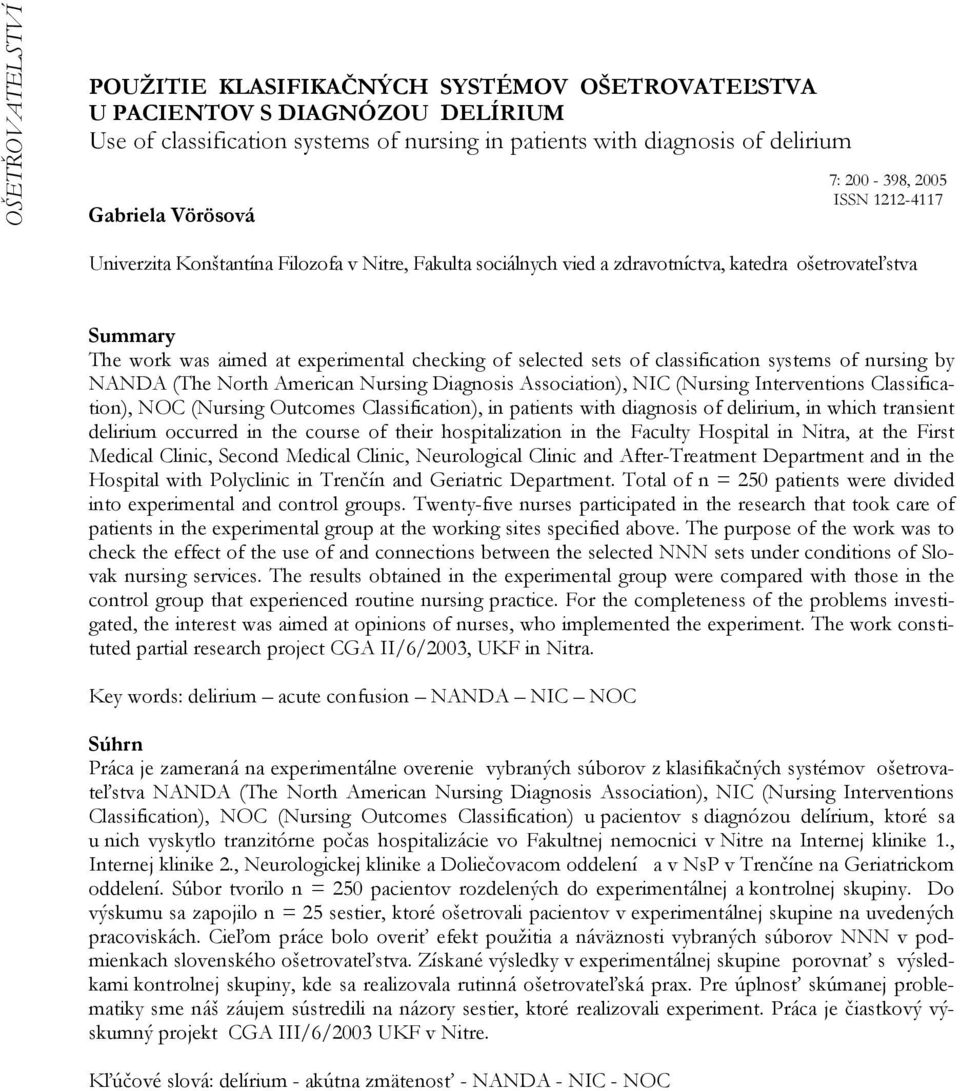 OŠETŘOVATELSTVÍ

POUŽITIE KLASIFIKAČNÝCH SYSTÉMOV OŠETROVATEĽSTVA U PACIENTOV S DIAGNÓZOU DELÍRIUM
Use of classification systems of nursing in patients with diagnosis of delirium

Gabriela Vörösová

7: 200 - 398, 2005
ISSN 1212-4117

Univerzita Konštantína Filozofa v Nitre, Fakulta sociálnych vied a zdravotníctva, katedra ošetrovateľstva

Summary
The work was aimed at experimental checking of selected sets of classification systems of nursing by NANDA (The North American Nursing Diagnosis Association), NIC (Nursing Interventions Classification), NOC (Nursing Outcomes Classification), in patients with diagnosis of delirium, in which transient delirium occurred in the course of their hospitalization in the Faculty Hospital in Nitra, at the First Medical Clinic, Second Medical Clinic, Neurological Clinic and After-Treatment Department and in the Hospital with Polyclinic in Trenčín and Geriatric Department. Total of n = 250 patients were divided into experimental and control groups. Twenty-five nurses participated in the research that took care of patients in the experimental group at the working sites specified above. The purpose of the work was to check the effect of the use of and connections between the selected NNN sets under conditions of Slovak nursing services. The results obtained in the experimental group were compared with those in the control group that experienced routine nursing practice. For the completeness of the problems investigated, the interest was aimed at opinions of nurses, who implemented the experiment. The work constituted partial research project CGA II/6/2003, UKF in Nitra.

Key words: delirium – acute confusion – NANDA – NIC – NOC

Súhrn
Práca je zameraná na experimentálne overenie vybraných súborov z klasifikačných systémov ošetrovateľstva NANDA (The North American Nursing Diagnosis Association), NIC (Nursing Interventions Classification), NOC (Nursing Outcomes Classification) u pacientov s diagnózou delírium, ktoré sa u nich vyskytlo tranzitórne počas hospitalizácie vo Fakultnej nemocnici v Nitre na Internej klinike 1., Internej klinike 2., Neurologickej klinike a Doliečovacom oddelení a v NsP v Trenčíne na Geriatrickom oddelení. Súbor tvorilo n = 250 pacientov rozdelených do experimentálnej a kontrolnej skupiny. Do výskumu sa zapojilo n = 25 sestier, ktoré ošetrovali pacientov v experimentálnej skupine na uvedených pracoviskách. Cieľom práce bolo overiť efekt použitia a náväznosti vybraných súborov NNN v podmienkach slovenského ošetrovateľstva. Získané výsledky v experimentálnej skupine porovnať s výsledkami kontrolnej skupiny, kde sa realizovala rutinná ošetrovateľská prax. Pre úplnosť skúmanej problematiky sme náš záujem sústredili na názory sestier, ktoré realizovali experiment. Práca je čiastkový výskumný projekt CGA III/6/2003 UKF v Nitre.

Kľúčové slová: delírium - akútna zmätenosť - NANDA - NIC - NOC